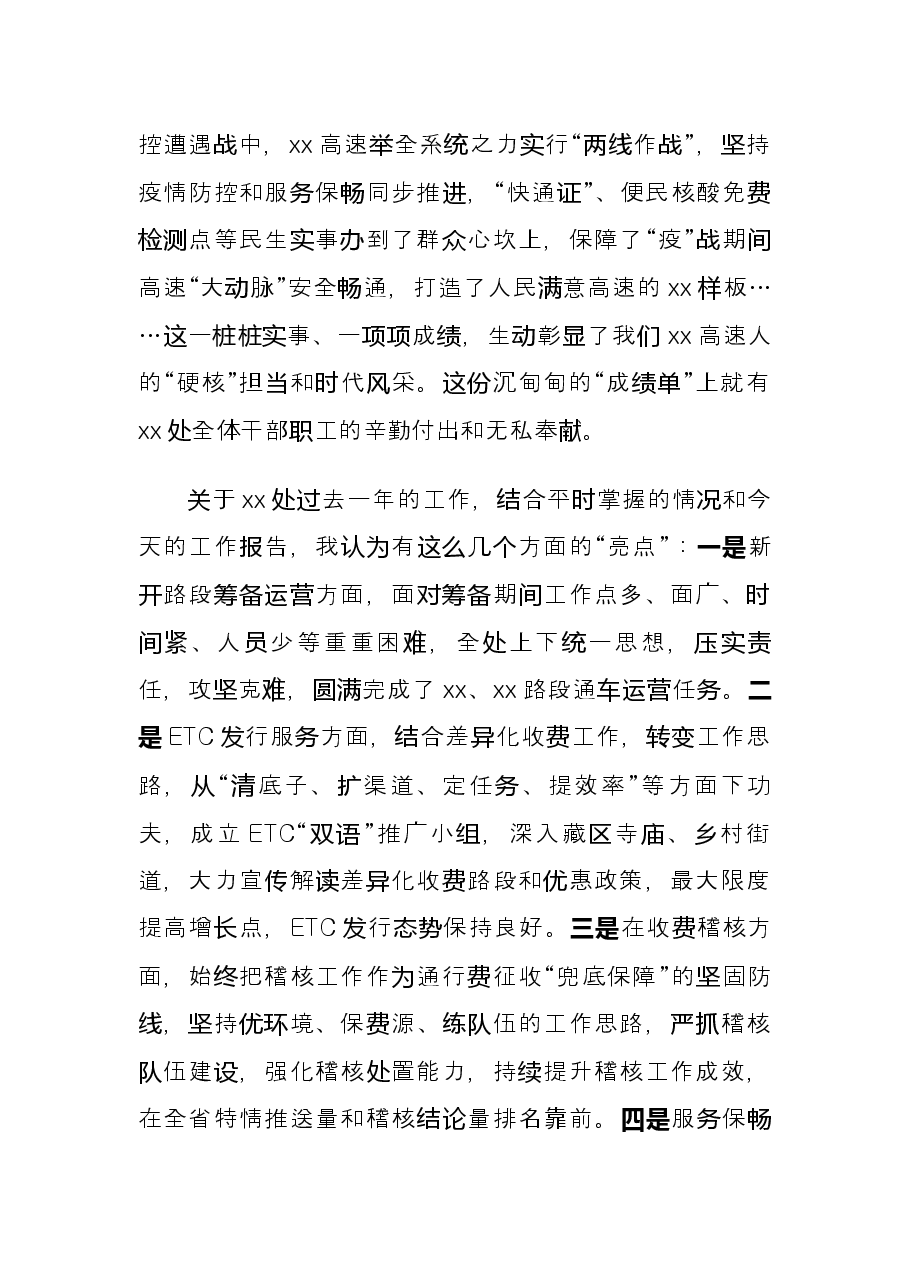 控遭遇战中，xx高速举全系统之力实行“两线作战”，坚持疫情防控和服务保畅同步推进，“快通证”、便民核酸免费检测点等民生实事办到了群众心坎上，保障了“疫”战期间高速“大动脉”安全畅通，打造了人民满意高速的xx样板……这一桩桩实事、一项项成绩，生动彰显了我们xx高速人的“硬核”担当和时代风采。这份沉甸甸的“成绩单”上就有xx处全体干部职工的辛勤付出和无私奉献。

关于xx处过去一年的工作，结合平时掌握的情况和今天的工作报告，我认为有这么几个方面的“亮点”：一是新开路段筹备运营方面，面对筹备期间工作点多、面广、时间紧、人员少等重重困难，全处上下统一思想，压实责任，攻坚克难，圆满完成了xx、xx路段通车运营任务。二是ETC发行服务方面，结合差异化收费工作，转变工作思路，从“清底子、扩渠道、定任务、提效率”等方面下功夫，成立ETC“双语”推广小组，深入藏区寺庙、乡村街道，大力宣传解读差异化收费路段和优惠政策，最大限度提高增长点，ETC发行态势保持良好。三是在收费稽核方面，始终把稽核工作作为通行费征收“兜底保障”的坚固防线，坚持优环境、保费源、练队伍的工作思路，严抓稽核队伍建设，强化稽核处置能力，持续提升稽核工作成效，在全省特情推送量和稽核结论量排名靠前。四是服务保畅